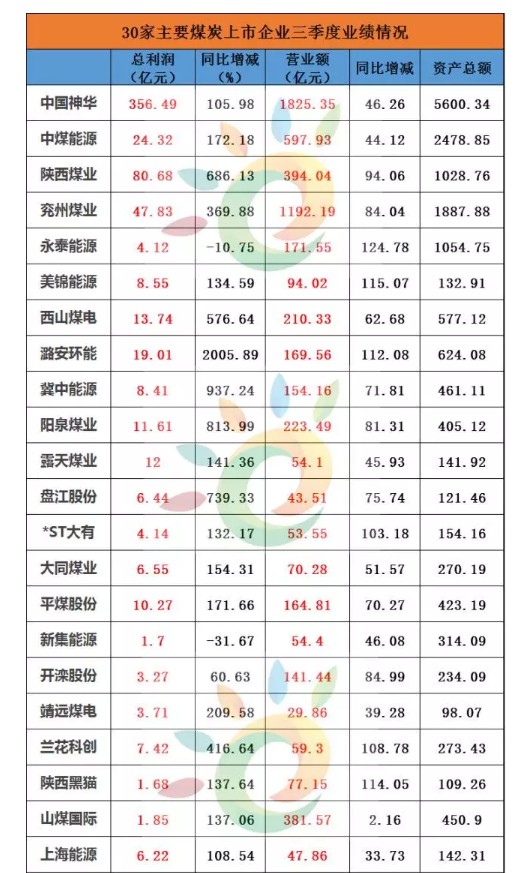 30家主要煤炭上市企业三季度业绩情况

| | 总利润（亿元） | 同比增减（%） | 营业额（亿元） | 同比增减 | 资产总额 |
|---|---|---|---|---|---|
| 中国神华 | 356.49 | 105.98 | 1825.35 | 46.26 | 5600.34 |
| 中煤能源 | 24.32 | 172.18 | 597.93 | 44.12 | 2478.85 |
| 陕西煤业 | 80.68 | 686.13 | 394.04 | 94.06 | 1028.76 |
| 兖州煤业 | 47.83 | 369.88 | 1192.19 | 84.04 | 1887.88 |
| 永泰能源 | 4.12 | -10.75 | 171.55 | 124.78 | 1054.75 |
| 美锦能源 | 8.55 | 134.59 | 94.02 | 115.07 | 132.91 |
| 西山煤电 | 13.74 | 576.64 | 210.33 | 62.68 | 577.12 |
| 潞安环能 | 19.01 | 2005.89 | 169.56 | 112.08 | 624.08 |
| 冀中能源 | 8.41 | 937.24 | 154.16 | 71.81 | 461.11 |
| 阳泉煤业 | 11.61 | 813.99 | 223.49 | 81.31 | 405.12 |
| 露天煤业 | 12 | 141.36 | 54.1 | 45.93 | 141.92 |
| 盘江股份 | 6.44 | 739.33 | 43.51 | 75.74 | 121.46 |
| *ST大有 | 4.14 | 132.17 | 53.55 | 103.18 | 154.16 |
| 大同煤业 | 6.55 | 154.31 | 70.28 | 51.57 | 270.19 |
| 平煤股份 | 10.27 | 171.66 | 164.81 | 70.27 | 423.19 |
| 新集能源 | 1.7 | -31.67 | 54.4 | 46.08 | 314.09 |
| 开滦股份 | 3.27 | 60.63 | 141.44 | 84.99 | 234.09 |
| 靖远煤电 | 3.71 | 209.58 | 29.86 | 39.28 | 98.07 |
| 兰花科创 | 7.42 | 416.64 | 59.3 | 108.78 | 273.43 |
| 陕西黑猫 | 1.68 | 137.64 | 77.15 | 114.05 | 109.26 |
| 山煤国际 | 1.85 | 137.06 | 381.57 | 2.16 | 450.9 |
| 上海能源 | 6.22 | 108.54 | 47.86 | 33.73 | 142.31 |